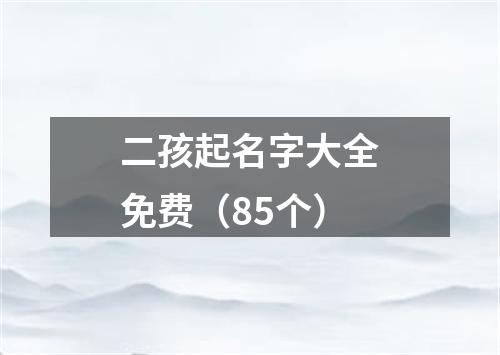 二孩起名字大全免费（85个）